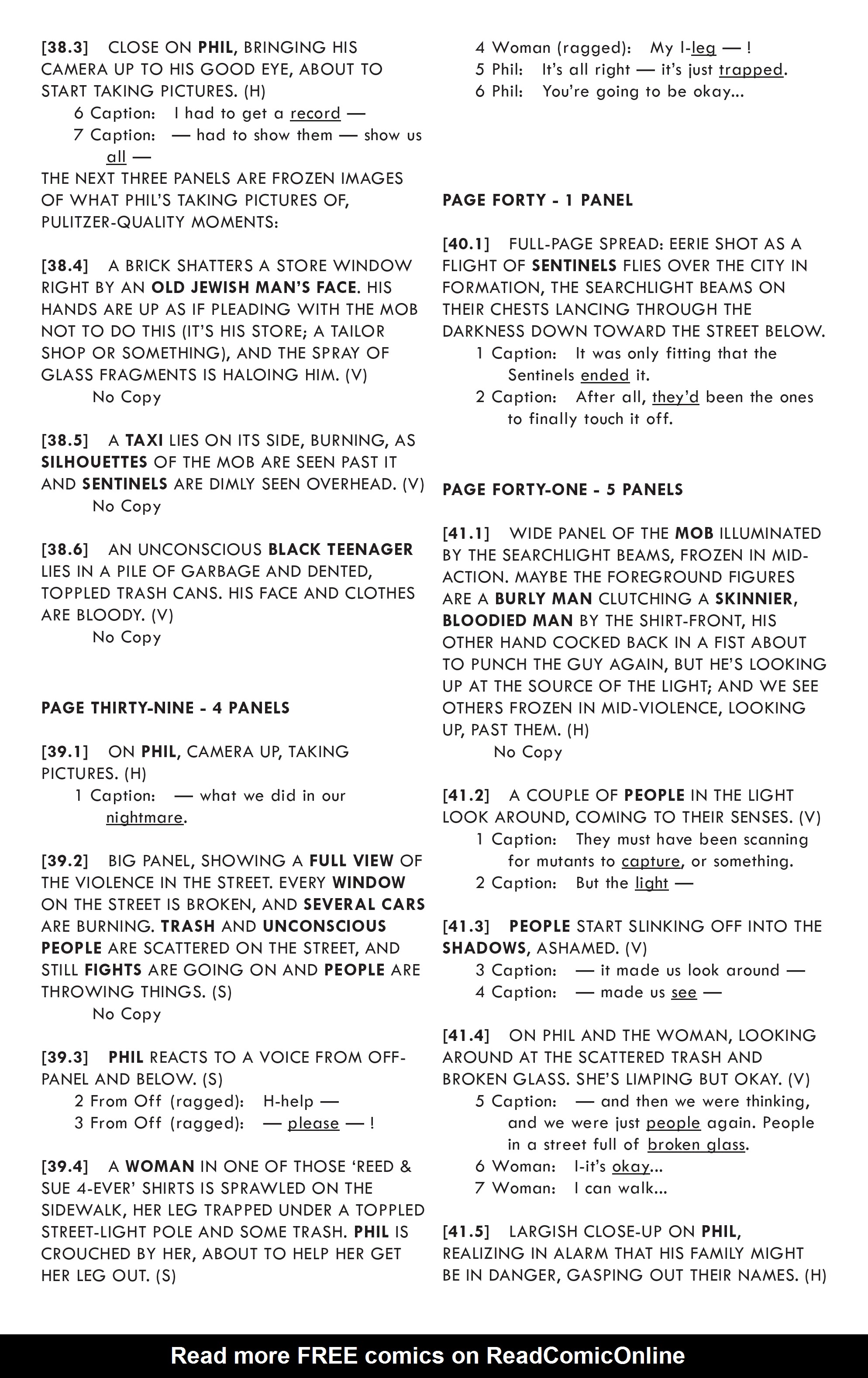 [38.3] CLOSE ON PHIL, BRINGING HIS CAMERA UP TO HIS GOOD EYE, ABOUT TO START TAKING PICTURES. (H)

6 Caption: I had to get a record —

7 Caption: — had to show them — show us all —

THE NEXT THREE PANELS ARE FROZEN IMAGES OF WHAT PHIL'S TAKING PICTURES OF, PULITZER-QUALITY MOMENTS:

[38.4] A BRICK SHATTERS A STORE WINDOW RIGHT BY AN OLD JEWISH MAN'S FACE. HIS HANDS ARE UP AS IF PLEADING WITH THE MOB NOT TO DO THIS (IT'S HIS STORE; A TAILOR SHOP OR SOMETHING), AND THE SPRAY OF GLASS FRAGMENTS IS HALOING HIM. (V)

No Copy

[38.5] A TAXI LIES ON ITS SIDE, BURNING, AS SILHOUETTES OF THE MOB ARE SEEN PAST IT AND SENTINELS ARE DIMLY SEEN OVERHEAD. (V)

No Copy

[38.6] AN UNCONSCIOUS BLACK TEENAGER LIES IN A PILE OF GARBAGE AND DENTED, TOPPLED TRASH CANS. HIS FACE AND CLOTHES ARE BLOODY. (V)

No Copy

PAGE THIRTY-NINE - 4 PANELS

[39.1] ON PHIL, CAMERA UP, TAKING PICTURES. (H)

1 Caption: — what we did in our nightmare.

[39.2] BIG PANEL, SHOWING A FULL VIEW OF THE VIOLENCE IN THE STREET. EVERY WINDOW ON THE STREET IS BROKEN, AND SEVERAL CARS ARE BURNING. TRASH AND UNCONSCIOUS PEOPLE ARE SCATTERED ON THE STREET, AND STILL FIGHTS ARE GOING ON AND PEOPLE ARE THROWING THINGS. (S)

No Copy

[39.3] PHIL REACTS TO A VOICE FROM OFF-PANEL AND BELOW. (S)

2 From Off (ragged): H-help —

3 From Off (ragged): — please — !

[39.4] A WOMAN IN ONE OF THOSE 'REED & SUE 4-EVER' SHIRTS IS SPRAWLED ON THE SIDEWALK, HER LEG TRAPPED UNDER A TOPPLED STREET-LIGHT POLE AND SOME TRASH. PHIL IS CROUCHED BY HER, ABOUT TO HELP HER GET HER LEG OUT. (S)

4 Woman (ragged): My l-leg — !

5 Phil: It's all right — it's just trapped.

6 Phil: You're going to be okay...

PAGE FORTY - 1 PANEL

[40.1] FULL-PAGE SPREAD: EERIE SHOT AS A FLIGHT OF SENTINELS FLIES OVER THE CITY IN FORMATION, THE SEARCHLIGHT BEAMS ON THEIR CHESTS LANCING THROUGH THE DARKNESS DOWN TOWARD THE STREET BELOW.

1 Caption: It was only fitting that the Sentinels ended it.

2 Caption: After all, they'd been the ones to finally touch it off.

PAGE FORTY-ONE - 5 PANELS

[41.1] WIDE PANEL OF THE MOB ILLUMINATED BY THE SEARCHLIGHT BEAMS, FROZEN IN MID-ACTION. MAYBE THE FOREGROUND FIGURES ARE A BURLY MAN CLUTCHING A SKINNIER, BLOODIED MAN BY THE SHIRT-FRONT, HIS OTHER HAND COCKED BACK IN A FIST ABOUT TO PUNCH THE GUY AGAIN, BUT HE'S LOOKING UP AT THE SOURCE OF THE LIGHT; AND WE SEE OTHERS FROZEN IN MID-VIOLENCE, LOOKING UP, PAST THEM. (H)

No Copy

[41.2] A COUPLE OF PEOPLE IN THE LIGHT LOOK AROUND, COMING TO THEIR SENSES. (V)

1 Caption: They must have been scanning for mutants to capture, or something.

2 Caption: But the light —

[41.3] PEOPLE START SLINKING OFF INTO THE SHADOWS, ASHAMED. (V)

3 Caption: — it made us look around —

4 Caption: — made us see —

[41.4] ON PHIL AND THE WOMAN, LOOKING AROUND AT THE SCATTERED TRASH AND BROKEN GLASS. SHE'S LIMPING BUT OKAY. (V)

5 Caption: — and then we were thinking, and we were just people again. People in a street full of broken glass.

6 Woman: I-it's okay...

7 Woman: I can walk...

[41.5] LARGISH CLOSE-UP ON PHIL, REALIZING IN ALARM THAT HIS FAMILY MIGHT BE IN DANGER, GASPING OUT THEIR NAMES. (H)

Read more FREE comics on ReadComicOnline